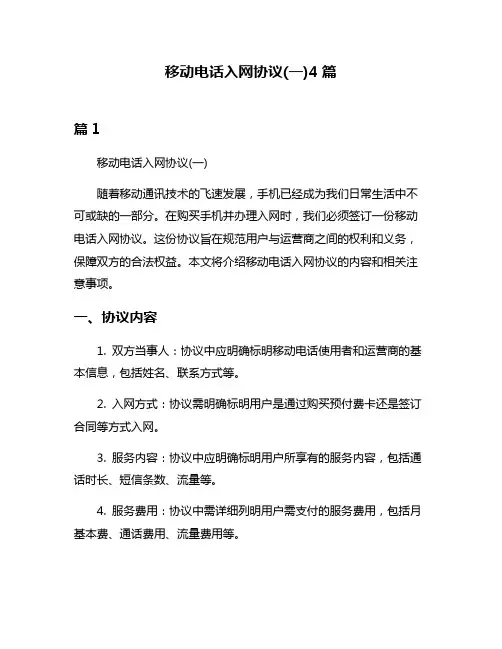 移动电话入网协议(一)4 篇

篇 1

移动电话入网协议(一)

随着移动通讯技术的飞速发展，手机已经成为我们日常生活中不可或缺的一部分。在购买手机并办理入网时，我们必须签订一份移动电话入网协议。这份协议旨在规范用户与运营商之间的权利和义务，保障双方的合法权益。本文将介绍移动电话入网协议的内容和相关注意事项。

一、协议内容

1. 双方当事人：协议中应明确标明移动电话使用者和运营商的基本信息，包括姓名、联系方式等。

2. 入网方式：协议需明确标明用户是通过购买预付费卡还是签订合同等方式入网。

3. 服务内容：协议中应明确标明用户所享有的服务内容，包括通话时长、短信条数、流量等。

4. 服务费用：协议中需详细列明用户需支付的服务费用，包括月基本费、通话费用、流量费用等。